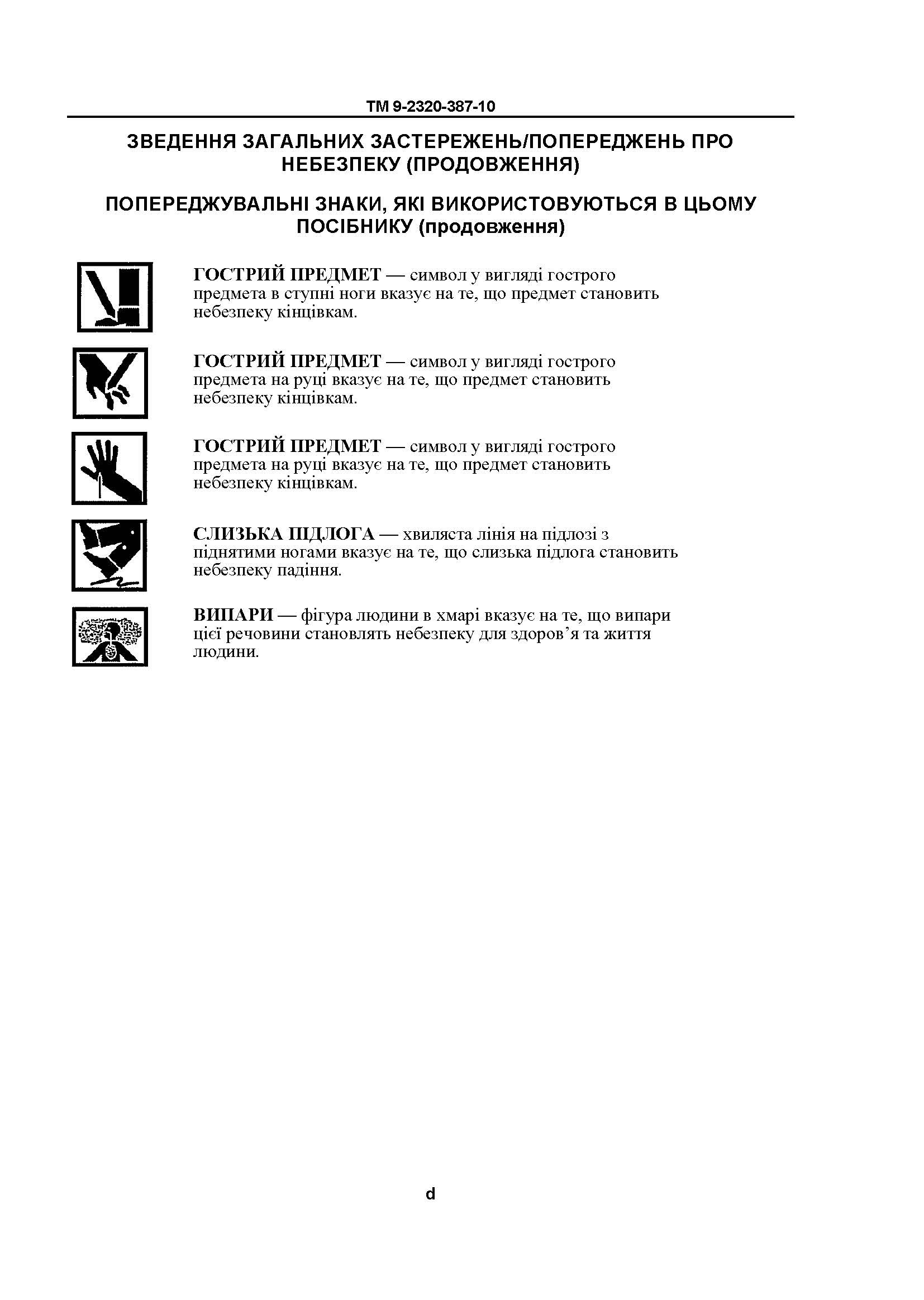 TM 9-2320-387-10

ЗВЕДЕННЯ ЗАГАЛЬНИХ ЗАСТЕРЕЖЕНЬ/ПОПЕРЕДЖЕНЬ ПРО НЕБЕЗПЕКУ (ПРОДОВЖЕННЯ)

ПОПЕРЕДЖУВАЛЬНІ ЗНАКИ, ЯКІ ВИКОРИСТОВУЮТЬСЯ В ЦЬОМУ ПОСІБНИКУ (продовження)

ГОСТРИЙ ПРЕДМЕТ — символ у вигляді гострого предмета в ступні ноги вказує на те, що предмет становить небезпеку кінцівкам.

ГОСТРИЙ ПРЕДМЕТ — символ у вигляді гострого предмета на руці вказує на те, що предмет становить небезпеку кінцівкам.

ГОСТРИЙ ПРЕДМЕТ — символ у вигляді гострого предмета на руці вказує на те, що предмет становить небезпеку кінцівкам.

СЛИЗЬКА ПІДЛОГА — хвиляста лінія на підлозі з піднятими ногами вказує на те, що слизька підлога становить небезпеку падіння.

ВИПАРИ — фігура людини в хмарі вказує на те, що випари цієї речовини становлять небезпеку для здоров’я та життя людини.

d